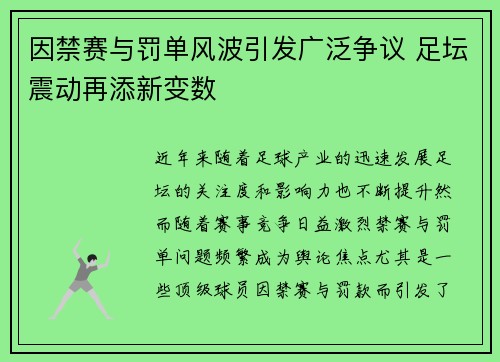 因禁赛与罚单风波引发广泛争议 足坛震动再添新变数

近年来随着足球产业的迅速发展足坛的关注度和影响力也不断提升然而随着赛事竞争日益激烈禁赛与罚单问题频繁成为舆论焦点尤其是一些顶级球员因禁赛与罚款而引发了